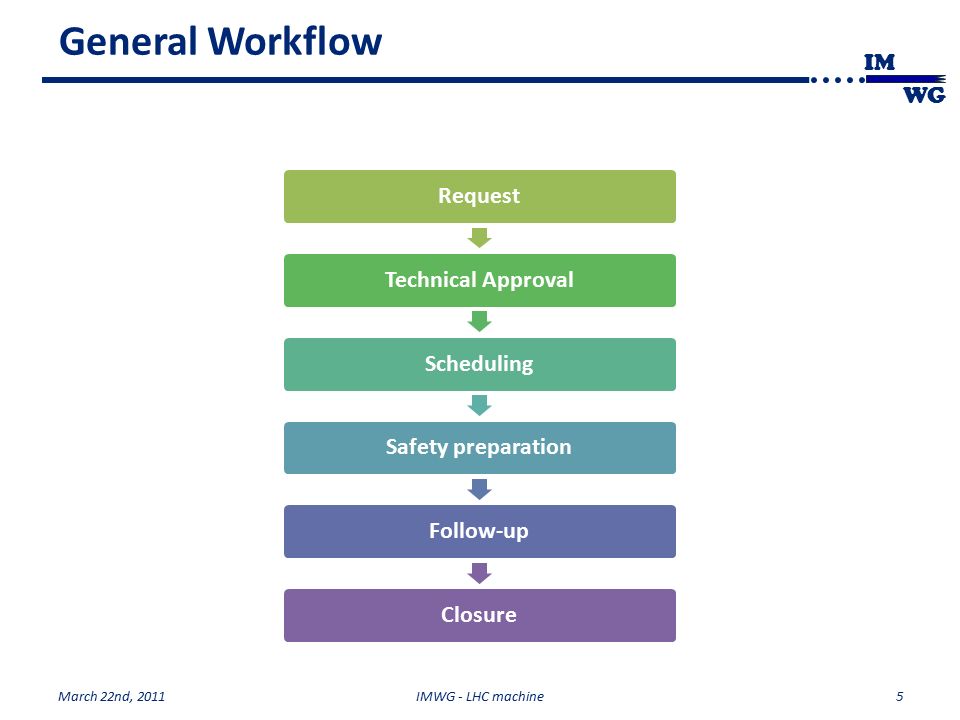 General Workflow

IM
WG

Request

Technical Approval

Scheduling

Safety preparation

Follow-up

Closure

March 22nd, 2011

IMWG - LHC machine

5